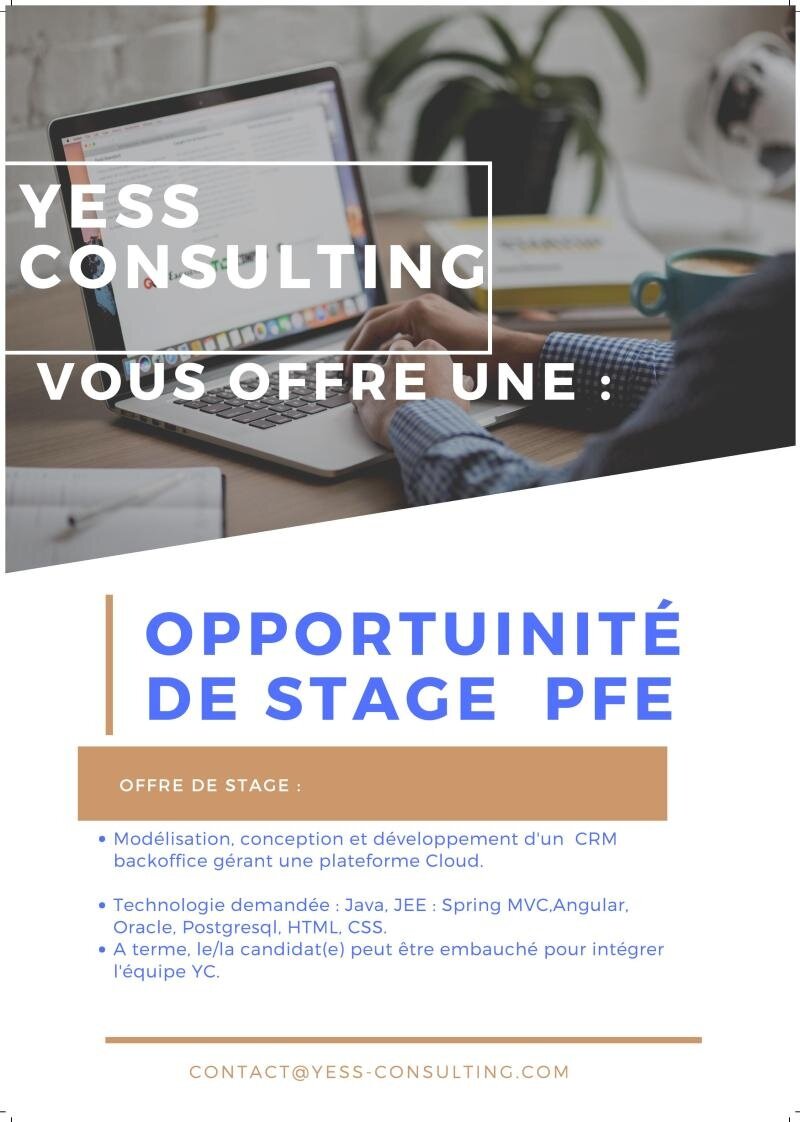 YESS
CONSULTING

VOUS OFFRE UNE :

OPPORTUINITÉ
DE STAGE PFE

OFFRE DE STAGE :

• Modélisation, conception et développement d'un CRM backoffice gérant une plateforme Cloud.

• Technologie demandée : Java, JEE : Spring MVC,Angular, Oracle, Postgresql, HTML, CSS.
• A terme, le/la candidat(e) peut être embauché pour intégrer l'équipe YC.

CONTACT@YESS-CONSULTING.COM